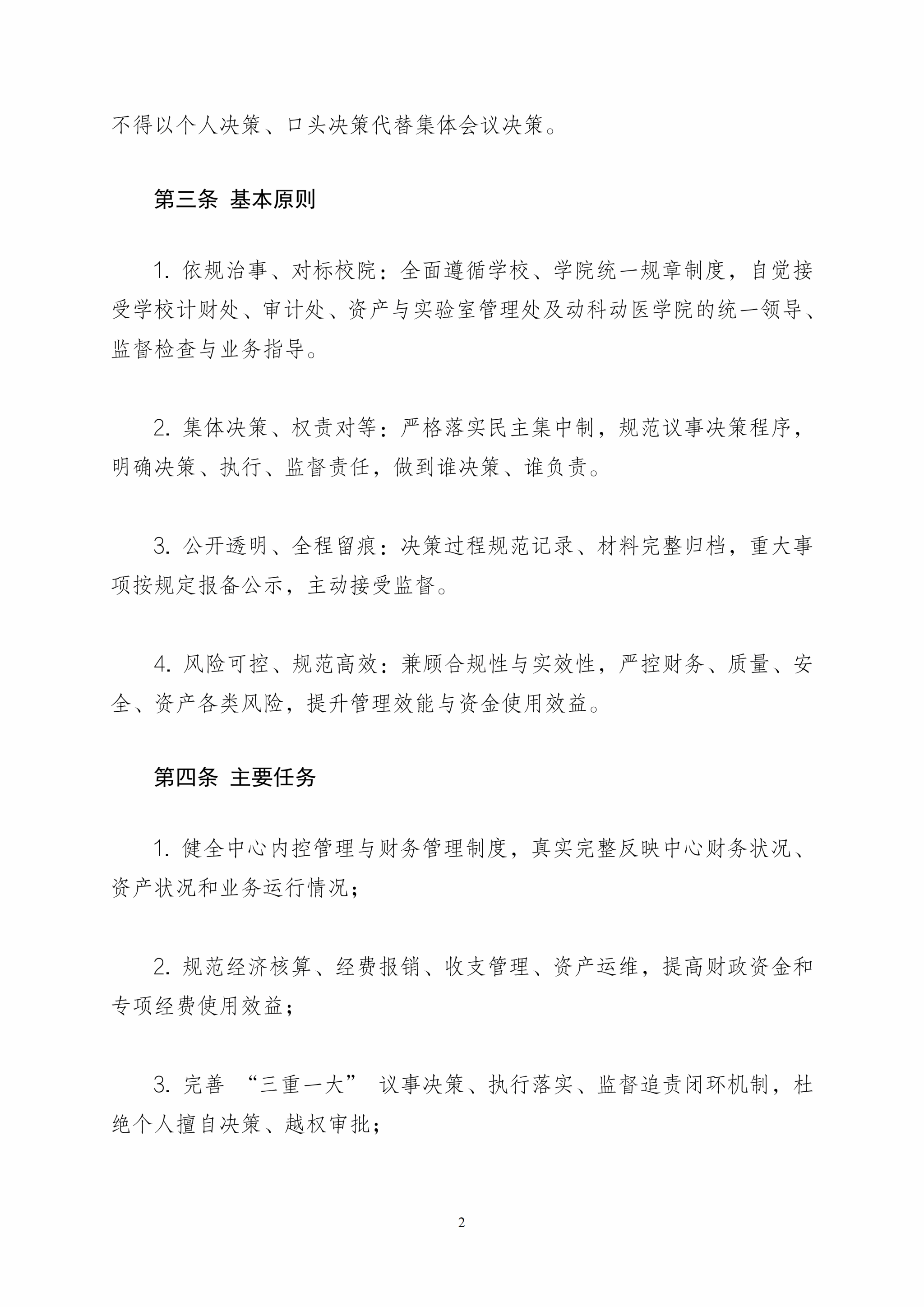 不得以个人决策、口头决策代替集体会议决策。

第三条 基本原则

1. 依规治事、对标校院：全面遵循学校、学院统一规章制度，自觉接受学校计财处、审计处、资产与实验室管理处及动科动医学院的统一领导、监督检查与业务指导。

2. 集体决策、权责对等：严格落实民主集中制，规范议事决策程序，明确决策、执行、监督责任，做到谁决策、谁负责。

3. 公开透明、全程留痕：决策过程规范记录、材料完整归档，重大事项按规定报备公示，主动接受监督。

4. 风险可控、规范高效：兼顾合规性与实效性，严控财务、质量、安全、资产各类风险，提升管理效能与资金使用效益。

第四条 主要任务

1. 健全中心内控管理与财务管理制度，真实完整反映中心财务状况、资产状况和业务运行情况；

2. 规范经济核算、经费报销、收支管理、资产运维，提高财政资金和专项经费使用效益；

3. 完善 “三重一大” 议事决策、执行落实、监督追责闭环机制，杜绝个人擅自决策、越权审批；

2